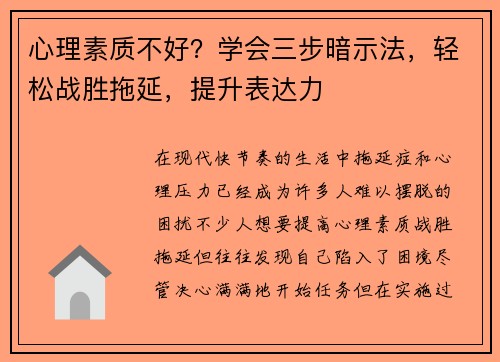 心理素质不好？学会三步暗示法，轻松战胜拖延，提升表达力

在现代快节奏的生活中拖延症和心理压力已经成为许多人难以摆脱的困扰不少人想要提高心理素质战胜拖延但往往发现自己陷入了困境尽管决心满满地开始任务但在实施过